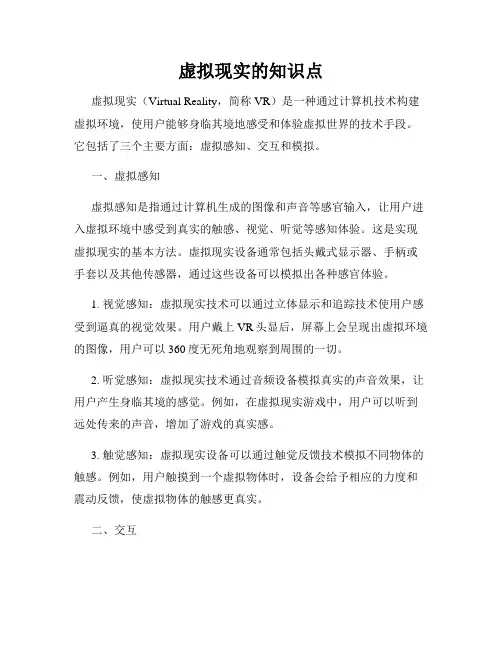 虚拟现实的知识点

虚拟现实（Virtual Reality，简称 VR）是一种通过计算机技术构建虚拟环境，使用户能够身临其境地感受和体验虚拟世界的技术手段。它包括了三个主要方面：虚拟感知、交互和模拟。

一、虚拟感知

虚拟感知是指通过计算机生成的图像和声音等感官输入，让用户进入虚拟环境中感受到真实的触感、视觉、听觉等感知体验。这是实现虚拟现实的基本方法。虚拟现实设备通常包括头戴式显示器、手柄或手套以及其他传感器，通过这些设备可以模拟出各种感官体验。

1. 视觉感知：虚拟现实技术可以通过立体显示和追踪技术使用户感受到逼真的视觉效果。用户戴上 VR 头显后，屏幕上会呈现出虚拟环境的图像，用户可以 360 度无死角地观察到周围的一切。

2. 听觉感知：虚拟现实技术通过音频设备模拟真实的声音效果，让用户产生身临其境的感觉。例如，在虚拟现实游戏中，用户可以听到远处传来的声音，增加了游戏的真实感。

3. 触觉感知：虚拟现实设备可以通过触觉反馈技术模拟不同物体的触感。例如，用户触摸到一个虚拟物体时，设备会给予相应的力度和震动反馈，使虚拟物体的触感更真实。

二、交互